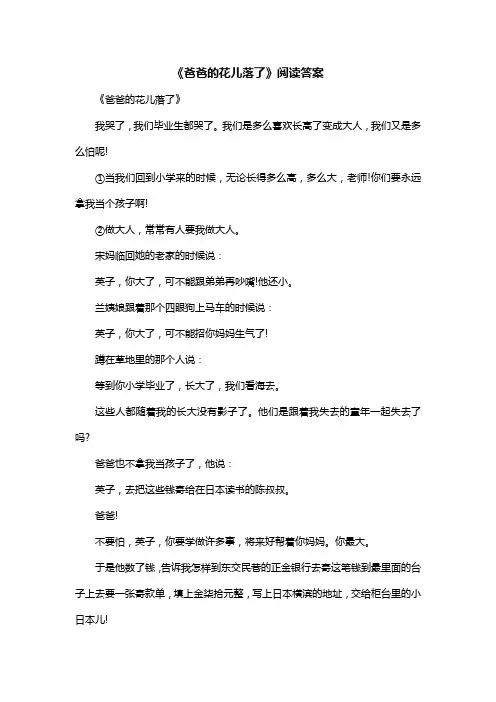 《爸爸的花儿落了》阅读答案

《爸爸的花儿落了》

我哭了，我们毕业生都哭了。我们是多么喜欢长高了变成大人，我们又是多么怕呢!

①当我们回到小学来的时候，无论长得多么高，多么大，老师!你们要永远拿我当个孩子啊!

②做大人，常常有人要我做大人。

宋妈临回她的老家的时候说：

英子，你大了，可不能跟弟弟再吵嘴!他还小。

兰姨娘跟着那个四眼狗上马车的时候说：

英子，你大了，可不能招你妈妈生气了!

蹲在草地里的那个人说：

等到你小学毕业了，长大了，我们看海去。

这些人都随着我的长大没有影子了。他们是跟着我失去的童年一起失去了吗?

爸爸也不拿我当孩子了，他说：

英子，去把这些钱寄给在日本读书的陈叔叔。

爸爸!

不要怕，英子，你要学做许多事，将来好帮着你妈妈。你最大。

于是他数了钱，告诉我怎样到东交民巷的正金银行去寄这笔钱到最里面的台子上去要一张寄款单，填上金柒拾元整，写上日本横滨的地址，交给柜台里的小日本儿!